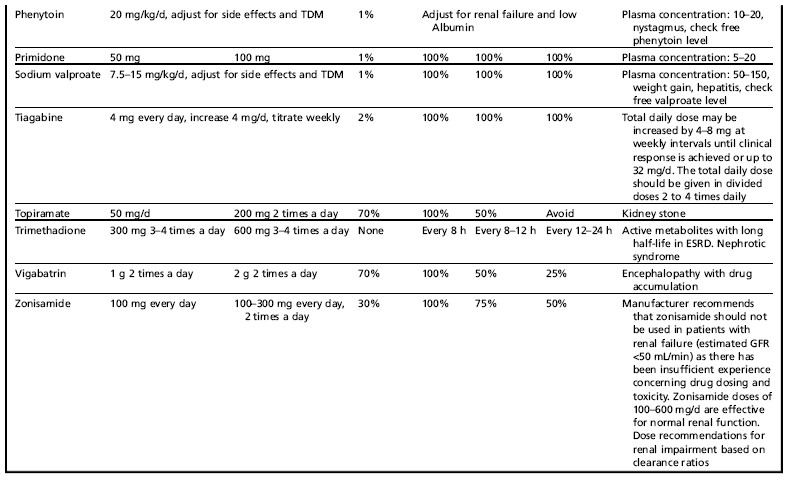 | | | | | | | | |
|---|---|---|---|---|---|---|---|
| Phenytoin | 20 mg/kg/d, adjust for side effects and TDM | | 1% | Adjust for renal failure and low Albumin | | | Plasma concentration: 10–20, nystagmus, check free phenytoin level |
| Primidone | 50 mg | 100 mg | 1% | 100% | 100% | 100% | Plasma concentration: 5–20 |
| Sodium valproate | 7.5–15 mg/kg/d, adjust for side effects and TDM | | 1% | 100% | 100% | 100% | Plasma concentration: 50–150, weight gain, hepatitis, check free valproate level |
| Tiagabine | 4 mg every day, increase 4 mg/d, titrate weekly | | 2% | 100% | 100% | 100% | Total daily dose may be increased by 4–8 mg at weekly intervals until clinical response is achieved or up to 32 mg/d. The total daily dose should be given in divided doses 2 to 4 times daily |
| Topiramate | 50 mg/d | 200 mg 2 times a day | 70% | 100% | 50% | Avoid | Kidney stone |
| Trimethadione | 300 mg 3–4 times a day | 600 mg 3–4 times a day | None | Every 8 h | Every 8–12 h | Every 12–24 h | Active metabolites with long half-life in ESRD. Nephrotic syndrome |
| Vigabatrin | 1 g 2 times a day | 2 g 2 times a day | 70% | 100% | 50% | 25% | Encephalopathy with drug accumulation |
| Zonisamide | 100 mg every day | 100–300 mg every day, 2 times a day | 30% | 100% | 75% | 50% | Manufacturer recommends that zonisamide should not be used in patients with renal failure (estimated GFR <50 mL/min) as there has been insufficient experience concerning drug dosing and toxicity. Zonisamide doses of 100–600 mg/d are effective for normal renal function. Dose recommendations for renal impairment based on clearance ratios |